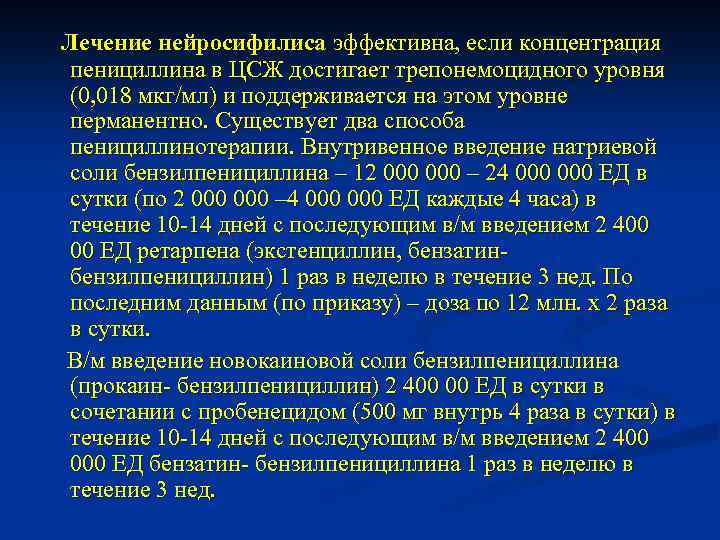 Лечение нейросифилиса эффективна, если концентрация пенициллина в ЦСЖ достигает трепонемоцидного уровня (0,018 мкг/мл) и поддерживается на этом уровне перманентно. Существует два способа пенициллинотерапии. Внутривенное введение натриевой соли бензилпенициллина – 12 000 000 – 24 000 000 ЕД в сутки (по 2 000 000 –4 000 000 ЕД каждые 4 часа) в течение 10-14 дней с последующим в/м введением 2 400 00 ЕД ретарпена (экстенциллин, бензатин-бензилпенициллин) 1 раз в неделю в течение 3 нед. По последним данным (по приказу) – доза по 12 млн. х 2 раза в сутки.

В/м введение новокаиновой соли бензилпенициллина (прокаин- бензилпенициллин) 2 400 00 ЕД в сутки в сочетании с пробенецидом (500 мг внутрь 4 раза в сутки) в течение 10-14 дней с последующим в/м введением 2 400 000 ЕД бензатин- бензилпенициллина 1 раз в неделю в течение 3 нед.